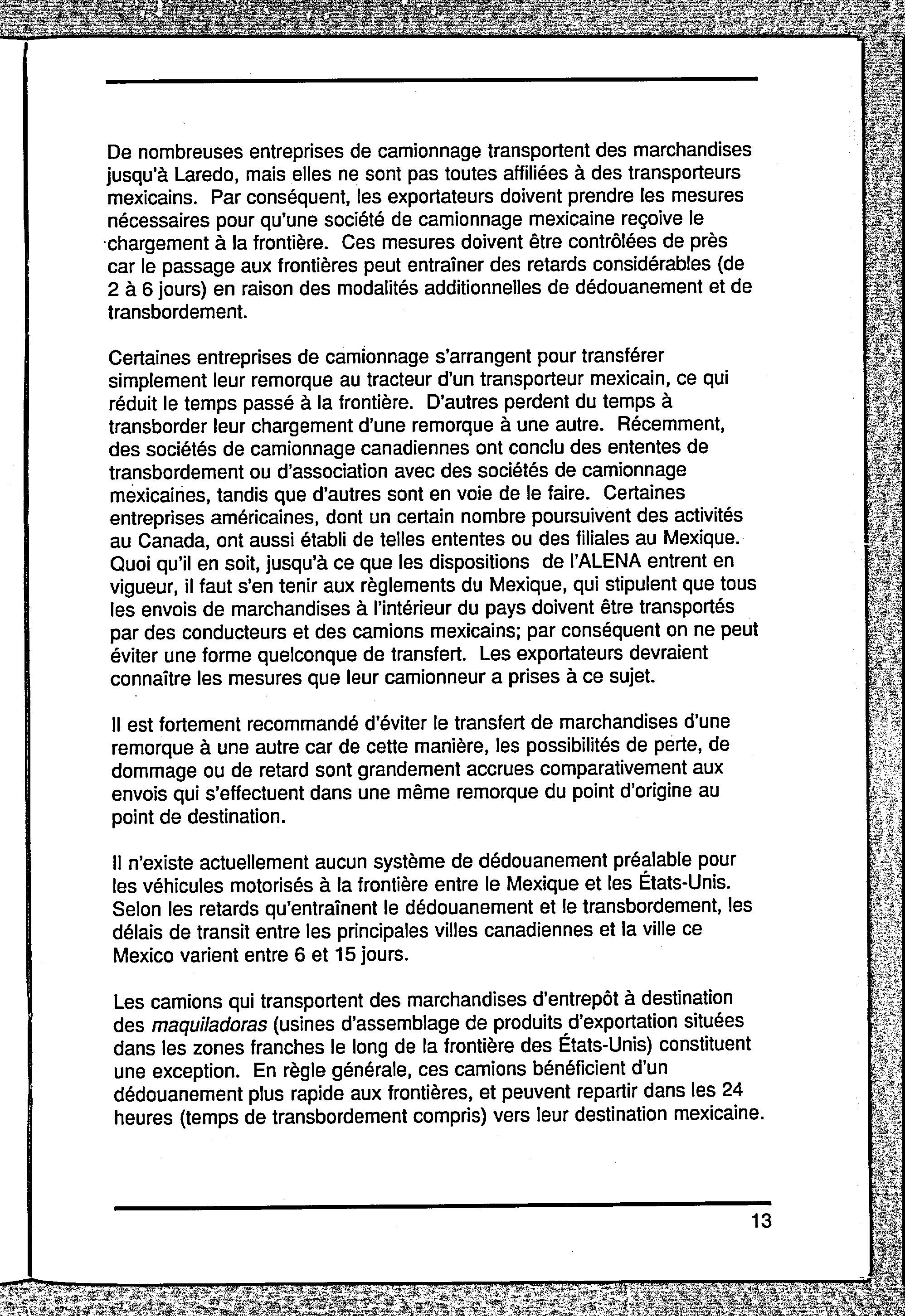 De nombreuses entreprises de camionnage transportent des marchandises jusqu'à Laredo, mais elles ne sont pas toutes affiliées à des transporteurs mexicains. Par conséquent, les exportateurs doivent prendre les mesures nécessaires pour qu'une société de camionnage mexicaine reçoive le chargement à la frontière. Ces mesures doivent être contrôlées de près car le passage aux frontières peut entraîner des retards considérables (de 2 à 6 jours) en raison des modalités additionnelles de dédouanement et de transbordement.

Certaines entreprises de camionnage s'arrangent pour transférer simplement leur remorque au tracteur d'un transporteur mexicain, ce qui réduit le temps passé à la frontière. D'autres perdent du temps à transborder leur chargement d'une remorque à une autre. Récemment, des sociétés de camionnage canadiennes ont conclu des ententes de transbordement ou d'association avec des sociétés de camionnage mexicaines, tandis que d'autres sont en voie de le faire. Certaines entreprises américaines, dont un certain nombre poursuivent des activités au Canada, ont aussi établi de telles ententes ou des filiales au Mexique. Quoi qu'il en soit, jusqu'à ce que les dispositions de l'ALENA entrent en vigueur, il faut s'en tenir aux règlements du Mexique, qui stipulent que tous les envois de marchandises à l'intérieur du pays doivent être transportés par des conducteurs et des camions mexicains; par conséquent on ne peut éviter une forme quelconque de transfert. Les exportateurs devraient connaître les mesures que leur camionneur a prises à ce sujet.

Il est fortement recommandé d'éviter le transfert de marchandises d'une remorque à une autre car de cette manière, les possibilités de perte, de dommage ou de retard sont grandement accrues comparativement aux envois qui s'effectuent dans une même remorque du point d'origine au point de destination.

Il n'existe actuellement aucun système de dédouanement préalable pour les véhicules motorisés à la frontière entre le Mexique et les États-Unis. Selon les retards qu'entraînent le dédouanement et le transbordement, les délais de transit entre les principales villes canadiennes et la ville ce Mexico varient entre 6 et 15 jours.

Les camions qui transportent des marchandises d'entrepôt à destination des maquiladoras (usines d'assemblage de produits d'exportation situées dans les zones franches le long de la frontière des États-Unis) constituent une exception. En règle générale, ces camions bénéficient d'un dédouanement plus rapide aux frontières, et peuvent repartir dans les 24 heures (temps de transbordement compris) vers leur destination mexicaine.

13